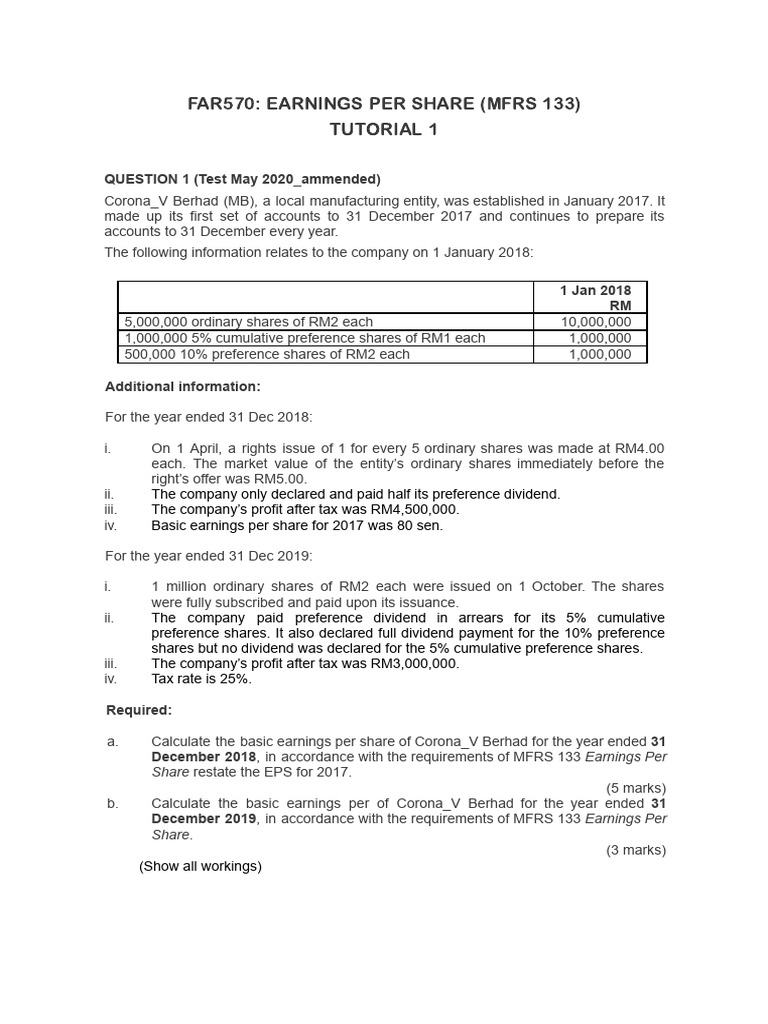 FAR570: EARNINGS PER SHARE (MFRS 133)
TUTORIAL 1

QUESTION 1 (Test May 2020_ammended)
Corona_V Berhad (MB), a local manufacturing entity, was established in January 2017. It made up its first set of accounts to 31 December 2017 and continues to prepare its accounts to 31 December every year.
The following information relates to the company on 1 January 2018:

| | 1 Jan 2018 RM |
|---|---|
| 5,000,000 ordinary shares of RM2 each | 10,000,000 |
| 1,000,000 5% cumulative preference shares of RM1 each | 1,000,000 |
| 500,000 10% preference shares of RM2 each | 1,000,000 |

Additional information:

For the year ended 31 Dec 2018:

i. On 1 April, a rights issue of 1 for every 5 ordinary shares was made at RM4.00 each. The market value of the entity's ordinary shares immediately before the right's offer was RM5.00.
ii. The company only declared and paid half its preference dividend.
iii. The company's profit after tax was RM4,500,000.
iv. Basic earnings per share for 2017 was 80 sen.

For the year ended 31 Dec 2019:

i. 1 million ordinary shares of RM2 each were issued on 1 October. The shares were fully subscribed and paid upon its issuance.
ii. The company paid preference dividend in arrears for its 5% cumulative preference shares. It also declared full dividend payment for the 10% preference shares but no dividend was declared for the 5% cumulative preference shares.
iii. The company's profit after tax was RM3,000,000.
iv. Tax rate is 25%.

Required:

a. Calculate the basic earnings per share of Corona_V Berhad for the year ended 31 December 2018, in accordance with the requirements of MFRS 133 Earnings Per Share restate the EPS for 2017.
(5 marks)
b. Calculate the basic earnings per of Corona_V Berhad for the year ended 31 December 2019, in accordance with the requirements of MFRS 133 Earnings Per Share.
(3 marks)
(Show all workings)